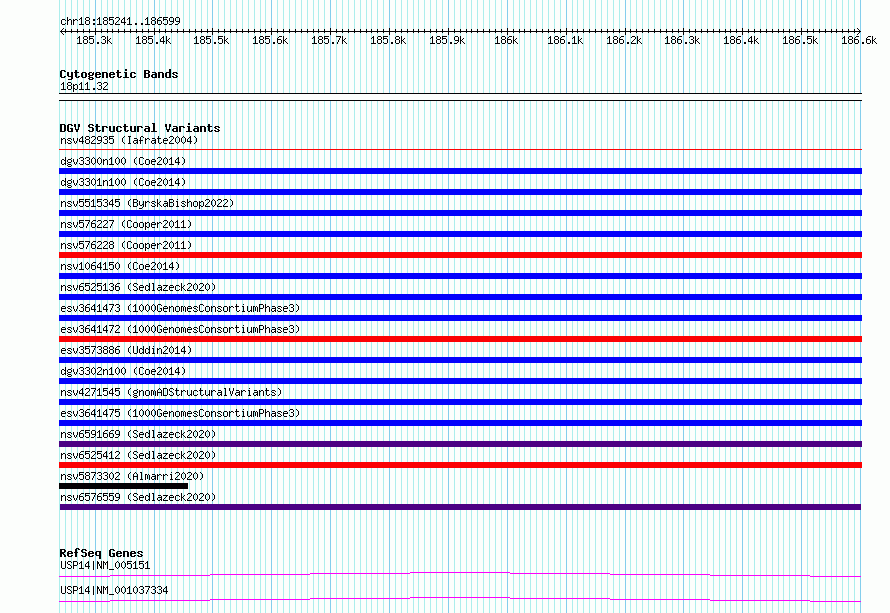 chr18:185241..186599

185.3k 185.4k 185.5k 185.6k 185.7k 185.8k 185.9k 186k 186.1k 186.2k 186.3k 186.4k 186.5k 186.6k

Cytogenetic Bands
18p11.32

DGV Structural Variants
nsv482935 (Iafrate2004)
dgv3300n100 (Coe2014)
dgv3301n100 (Coe2014)
nsv5515345 (ByrskaBishop2022)
nsv576227 (Cooper2011)
nsv576228 (Cooper2011)
nsv1064150 (Coe2014)
nsv6525136 (Sedlazeck2020)
esv3641473 (1000GenomesConsortiumPhase3)
esv3641472 (1000GenomesConsortiumPhase3)
esv3573886 (Uddin2014)
dgv3302n100 (Coe2014)
nsv4271545 (gnomADStructuralVariants)
esv3641475 (1000GenomesConsortiumPhase3)
nsv6591669 (Sedlazeck2020)
nsv6525412 (Sedlazeck2020)
nsv5873302 (Almarri2020)
nsv6576559 (Sedlazeck2020)

RefSeq Genes
USP14|NM_005151
USP14|NM_001037334